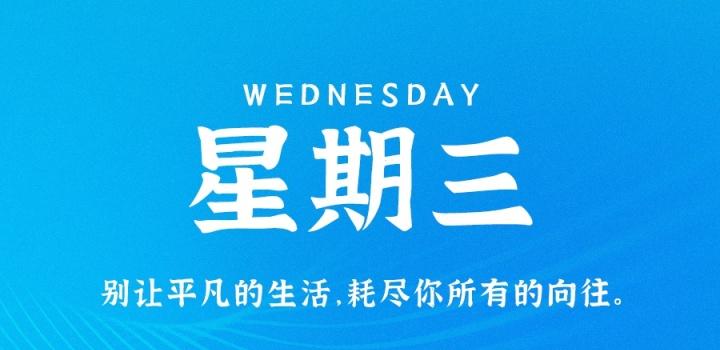 WEDNESDAY

星期三

别让平凡的生活,耗尽你所有的向往。